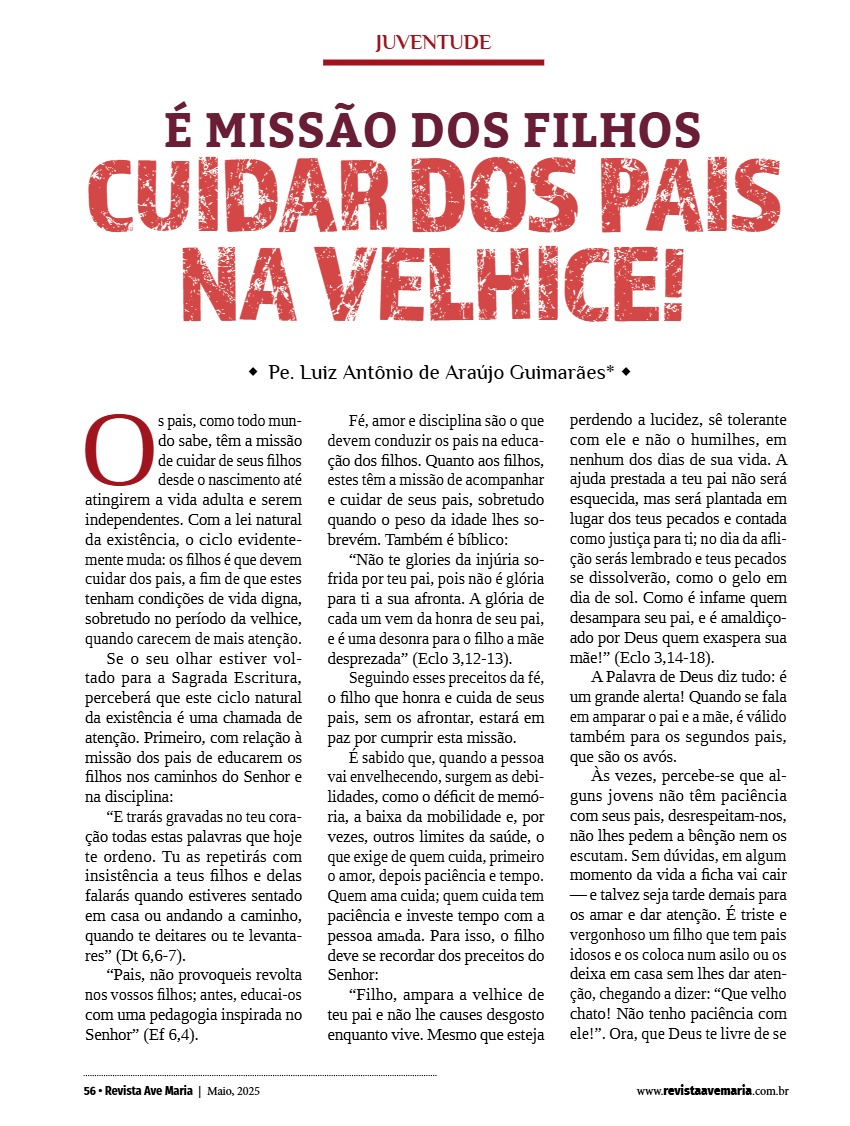 JUVENTUDE

É MISSÃO DOS FILHOS
CUIDAR DOS PAIS NA VELHICE!

◆ Pe. Luiz Antônio de Araújo Guimarães* ◆

Os pais, como todo mundo sabe, têm a missão de cuidar de seus filhos desde o nascimento até atingirem a vida adulta e serem independentes. Com a lei natural da existência, o ciclo evidentemente muda: os filhos é que devem cuidar dos pais, a fim de que estes tenham condições de vida digna, sobretudo no período da velhice, quando carecem de mais atenção.

Se o seu olhar estiver voltado para a Sagrada Escritura, perceberá que este ciclo natural da existência é uma chamada de atenção. Primeiro, com relação à missão dos pais de educarem os filhos nos caminhos do Senhor e na disciplina:

“E trarás gravadas no teu coração todas estas palavras que hoje te ordeno. Tu as repetirás com insistência a teus filhos e delas falarás quando estiveres sentado em casa ou andando a caminho, quando te deitares ou te levantares” (Dt 6,6-7).

“Pais, não provoqueis revolta nos vossos filhos; antes, educai-os com uma pedagogia inspirada no Senhor” (Ef 6,4).

Fé, amor e disciplina são o que devem conduzir os pais na educação dos filhos. Quanto aos filhos, estes têm a missão de acompanhar e cuidar de seus pais, sobretudo quando o peso da idade lhes sobrevém. Também é bíblico:

“Não te glories da injúria sofrida por teu pai, pois não é glória para ti a sua afronta. A glória de cada um vem da honra de seu pai, e é uma desonra para o filho a mãe desprezada” (Eclo 3,12-13).

Seguindo esses preceitos da fé, o filho que honra e cuida de seus pais, sem os afrontar, estará em paz por cumprir esta missão.

É sabido que, quando a pessoa vai envelhecendo, surgem as debilidades, como o déficit de memória, a baixa da mobilidade e, por vezes, outros limites da saúde, o que exige de quem cuida, primeiro o amor, depois paciência e tempo. Quem ama cuida; quem cuida tem paciência e investe tempo com a pessoa amada. Para isso, o filho deve se recordar dos preceitos do Senhor:

“Filho, ampara a velhice de teu pai e não lhe causes desgosto enquanto vive. Mesmo que esteja perdendo a lucidez, sê tolerante com ele e não o humilhes, em nenhum dos dias de sua vida. A ajuda prestada a teu pai não será esquecida, mas será plantada em lugar dos teus pecados e contada como justiça para ti; no dia da aflição serás lembrado e teus pecados se dissolverão, como o gelo em dia de sol. Como é infame quem desampara seu pai, e é amaldiçoado por Deus quem exaspera sua mãe!” (Eclo 3,14-18).

A Palavra de Deus diz tudo: é um grande alerta! Quando se fala em amparar o pai e a mãe, é válido também para os segundos pais, que são os avós.

Às vezes, percebe-se que alguns jovens não têm paciência com seus pais, desrespeitam-nos, não lhes pedem a bênção nem os escutam. Sem dúvidas, em algum momento da vida a ficha vai cair — e talvez seja tarde demais para os amar e dar atenção. É triste e vergonhoso um filho que tem pais idosos e os coloca num asilo ou os deixa em casa sem lhes dar atenção, chegando a dizer: “Que velho chato! Não tenho paciência com ele!”. Ora, que Deus te livre de se

56 • Revista Ave Maria | Maio, 2025

www.revistaavemaria.com.br